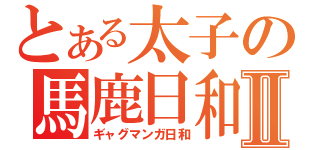 とある太子の
馬鹿日和Ⅱ
ギャグマンガ日和